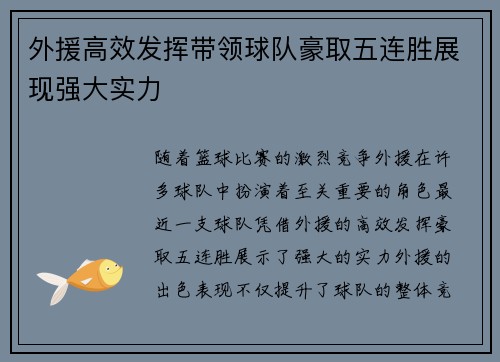 外援高效发挥带领球队豪取五连胜展现强大实力

随着篮球比赛的激烈竞争外援在许多球队中扮演着至关重要的角色最近一支球队凭借外援的高效发挥豪取五连胜展示了强大的实力外援的出色表现不仅提升了球队的整体竞